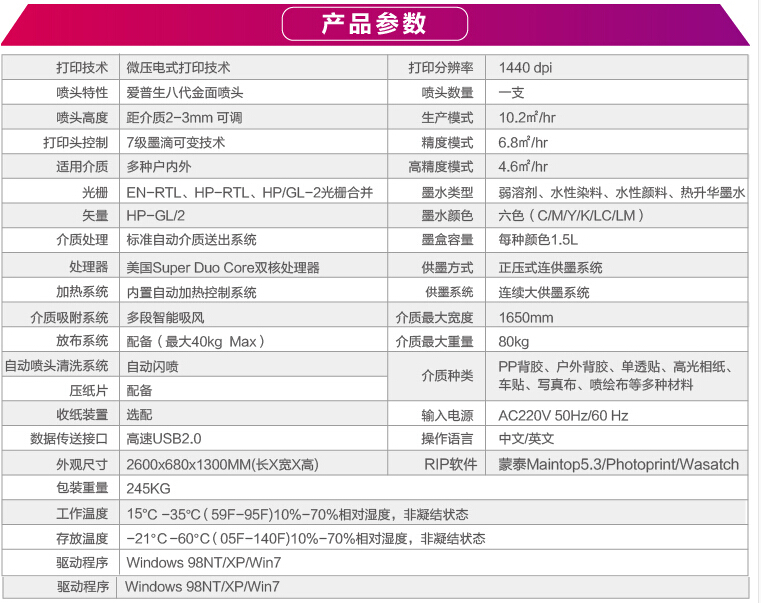 产品参数

| 打印技术 | 微压电式打印技术 | 打印分辨率 | 1440 dpi |
|---|---|---|---|
| 喷头特性 | 爱普生八代金面喷头 | 喷头数量 | 一支 |
| 喷头高度 | 距介质2-3mm 可调 | 生产模式 | 10.2㎡/hr |
| 打印头控制 | 7级墨滴可变技术 | 精度模式 | 6.8㎡/hr |
| 适用介质 | 多种户内外 | 高精度模式 | 4.6㎡/hr |
| 光栅 | EN-RTL、HP-RTL、HP/GL-2光栅合并 | 墨水类型 | 弱溶剂、水性染料、水性颜料、热升华墨水 |
| 矢量 | HP-GL/2 | 墨水颜色 | 六色（C/M/Y/K/LC/LM） |
| 介质处理 | 标准自动介质送出系统 | 墨盒容量 | 每种颜色1.5L |
| 处理器 | 美国Super Duo Core双核处理器 | 供墨方式 | 正压式连供墨系统 |
| 加热系统 | 内置自动加热控制系统 | 供墨系统 | 连续大供墨系统 |
| 介质吸附系统 | 多段智能吸风 | 介质最大宽度 | 1650mm |
| 放布系统 | 配备（最大40kg Max） | 介质最大重量 | 80kg |
| 自动喷头清洗系统 | 自动闪喷 | 介质种类 | PP背胶、户外背胶、单透贴、高光相纸、车贴、写真布、喷绘布等多种材料 |
| 压纸片 | 配备 | | |
| 收纸装置 | 选配 | 输入电源 | AC220V 50Hz/60 Hz |
| 数据传送接口 | 高速USB2.0 | 操作语言 | 中文/英文 |
| 外观尺寸 | 2600x680x1300MM(长X宽X高) | RIP软件 | 蒙泰Maintop5.3/Photoprint/Wasatch |
| 包装重量 | 245KG | | |
| 工作温度 | 15°C -35°C（59F-95F)10%-70%相对湿度，非凝结状态 | | |
| 存放温度 | -21°C -60°C（05F-140F)10%-70%相对湿度，非凝结状态 | | |
| 驱动程序 | Windows 98NT/XP/Win7 | | |
| 驱动程序 | Windows 98NT/XP/Win7 | | |